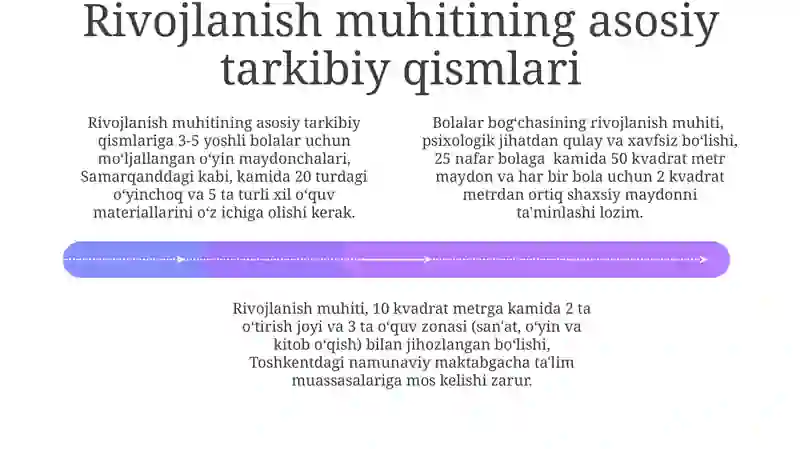 Rivojlanish muhitining asosiy tarkibiy qismlari

Rivojlanish muhitining asosiy tarkibiy qismlariga 3-5 yoshli bolalar uchun moʻljallangan oʻyin maydonchalari, Samarqanddagi kabi, kamida 20 turdagi oʻyinchoq va 5 ta turli xil oʻquv materiallarini oʻz ichiga olishi kerak.

Bolalar bogʻchasining rivojlanish muhiti, psixologik jihatdan qulay va xavfsiz boʻlishi, 25 nafar bolaga kamida 50 kvadrat metr maydon va har bir bola uchun 2 kvadrat metrdan ortiq shaxsiy maydonni taʼminlashi lozim.

Rivojlanish muhiti, 10 kvadrat metrga kamida 2 ta oʻtirish joyi va 3 ta oʻquv zonasi (sanʼat, oʻyin va kitob oʻqish) bilan jihozlangan boʻlishi, Toshkentdagi namunaviy maktabgacha taʼlim muassasalariga mos kelishi zarur.